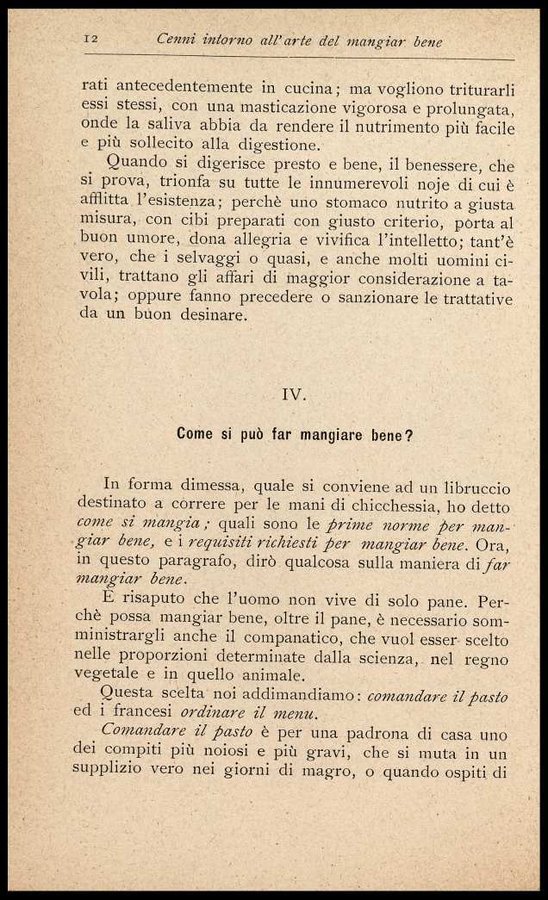 12 Cenni intorno all'arte del mangiar bene

rati antecedentemente in cucina; ma vogliono triturarli essi stessi, con una masticazione vigorosa e prolungata, onde la saliva abbia da rendere il nutrimento più facile e più sollecito alla digestione.

Quando si digerisce presto e bene, il benessere, che si prova, trionfa su tutte le innumerevoli noje di cui è afflitta l'esistenza; perchè uno stomaco nutrito a giusta misura, con cibi preparati con giusto criterio, porta al buon umore, dona allegria e vivifica l'intelletto; tant'è vero, che i selvaggi o quasi, e anche molti uomini civili, trattano gli affari di maggior considerazione a tavola; oppure fanno precedere o sanzionare le trattative da un buon desinare.

IV.

Come si può far mangiare bene?

In forma dimessa, quale si conviene ad un libruccio destinato a correre per le mani di chicchessia, ho detto come si mangia; quali sono le prime norme per mangiar bene, e i requisiti richiesti per mangiar bene. Ora, in questo paragrafo, dirò qualcosa sulla maniera di far mangiar bene.

È risaputo che l'uomo non vive di solo pane. Perchè possa mangiar bene, oltre il pane, è necessario somministrargli anche il companatico, che vuol esser scelto nelle proporzioni determinate dalla scienza, nel regno vegetale e in quello animale.

Questa scelta noi addimandiamo: comandare il pasto ed i francesi ordinare il menu.

Comandare il pasto è per una padrona di casa uno dei compiti più noiosi e più gravi, che si muta in un supplizio vero nei giorni di magro, o quando ospiti di